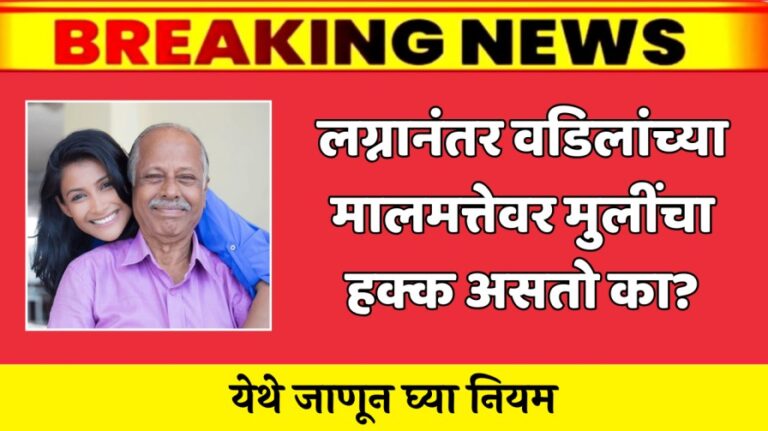 BREAKING NEWS

लग्नानंतर वडिलांच्या मालमत्तेवर मुलींचा हक्क असतो का?

येथे जाणून घ्या नियम